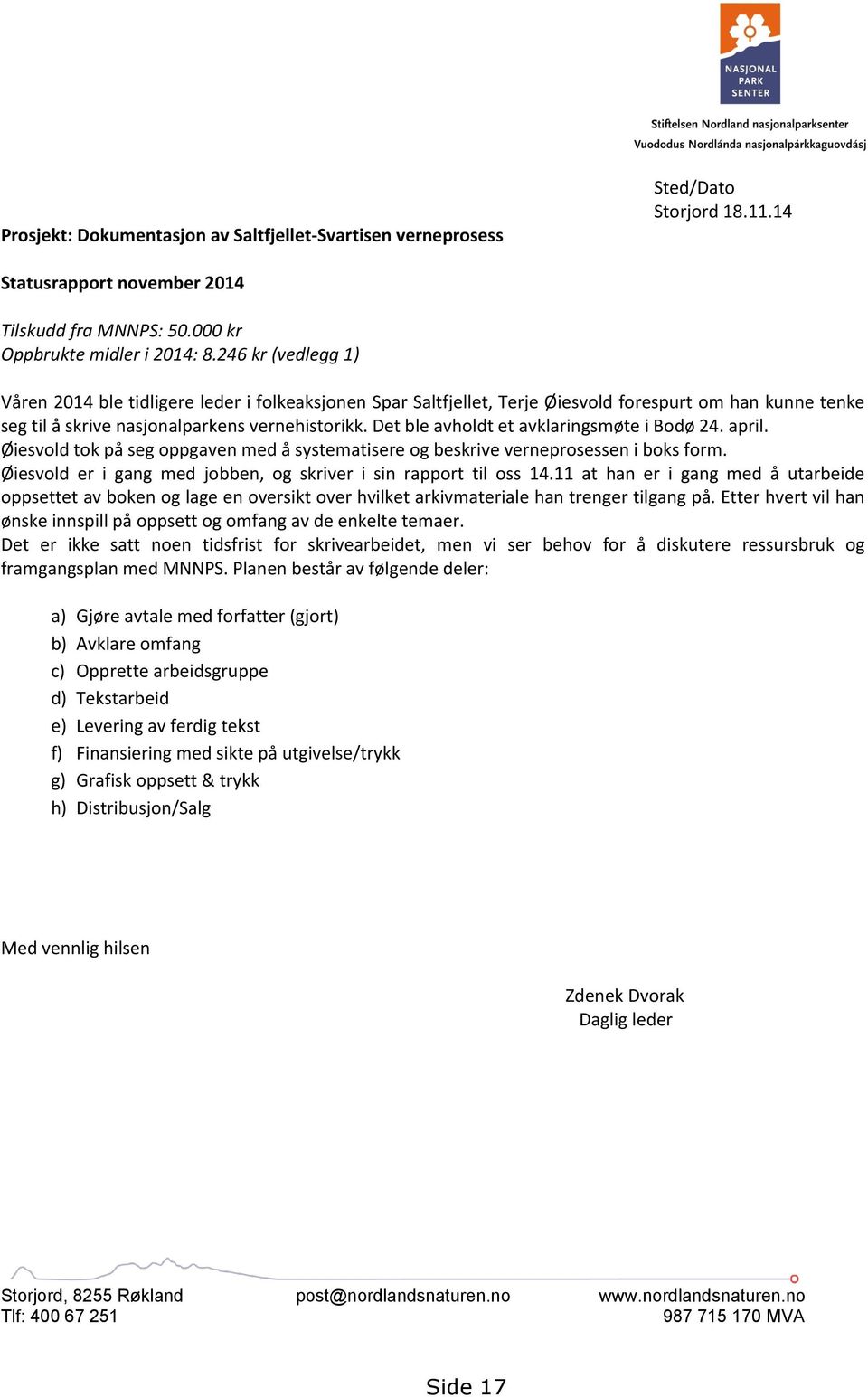 NASJONAL PARK SENTER

Stiftelsen Nordland nasjonalparksenter
Vuododus Nordlánda nasjonalpárkkaguovdásj

Sted/Dato
Storjord 18.11.14

Prosjekt: Dokumentasjon av Saltfjellet-Svartisen verneprosess

Statusrapport november 2014

Tilskudd fra MNNPS: 50.000 kr
Oppbrukte midler i 2014: 8.246 kr (vedlegg 1)

Våren 2014 ble tidligere leder i folkeaksjonen Spar Saltfjellet, Terje Øiesvold forespurt om han kunne tenke seg til å skrive nasjonalparkens vernehistorikk. Det ble avholdt et avklaringsmøte i Bodø 24. april. Øiesvold tok på seg oppgaven med å systematisere og beskrive verneprosessen i boks form. Øiesvold er i gang med jobben, og skriver i sin rapport til oss 14.11 at han er i gang med å utarbeide oppsettet av boken og lage en oversikt over hvilket arkivmateriale han trenger tilgang på. Etter hvert vil han ønske innspill på oppsett og omfang av de enkelte temaer.
Det er ikke satt noen tidsfrist for skrivearbeidet, men vi ser behov for å diskutere ressursbruk og framgangsplan med MNNPS. Planen består av følgende deler:

a) Gjøre avtale med forfatter (gjort)
b) Avklare omfang
c) Opprette arbeidsgruppe
d) Tekstarbeid
e) Levering av ferdig tekst
f) Finansiering med sikte på utgivelse/trykk
g) Grafisk oppsett & trykk
h) Distribusjon/Salg

Med vennlig hilsen

Zdenek Dvorak
Daglig leder

Storjord, 8255 Røkland
Tlf: 400 67 251
post@nordlandsnaturen.no
www.nordlandsnaturen.no
987 715 170 MVA

Side 17